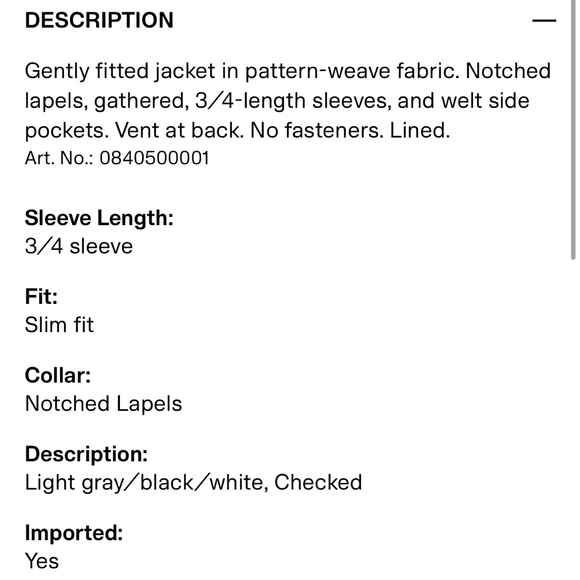 DESCRIPTION —

Gently fitted jacket in pattern-weave fabric. Notched lapels, gathered, 3/4-length sleeves, and welt side pockets. Vent at back. No fasteners. Lined.
Art. No.: 0840500001

Sleeve Length:
3/4 sleeve

Fit:
Slim fit

Collar:
Notched Lapels

Description:
Light gray/black/white, Checked

Imported:
Yes